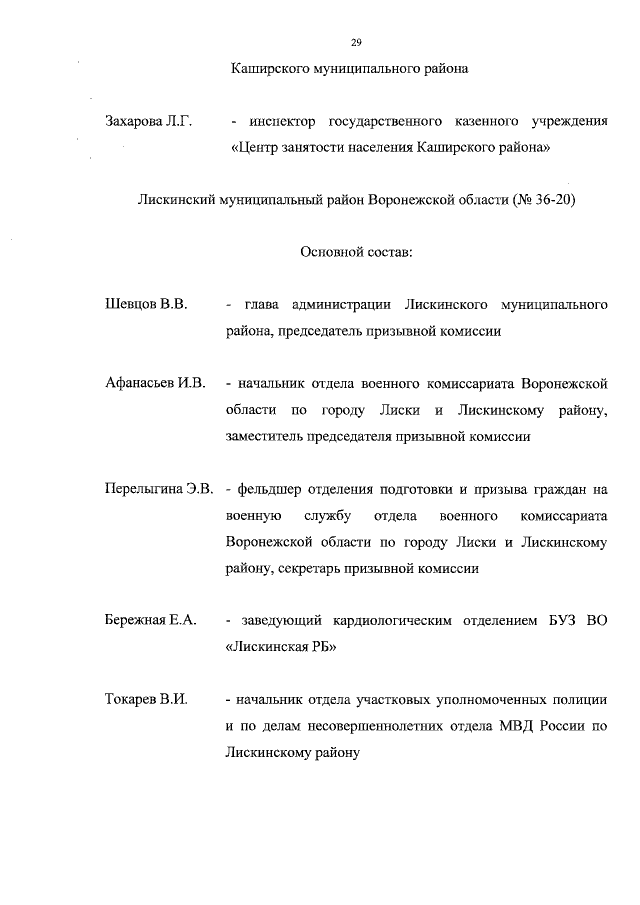 29

Каширского муниципального района

Захарова Л.Г. - инспектор государственного казенного учреждения «Центр занятости населения Каширского района»

Лискинский муниципальный район Воронежской области (№ 36-20)

Основной состав:

Шевцов В.В. - глава администрации Лискинского муниципального района, председатель призывной комиссии

Афанасьев И.В. - начальник отдела военного комиссариата Воронежской области по городу Лиски и Лискинскому району, заместитель председателя призывной комиссии

Перелыгина Э.В. - фельдшер отделения подготовки и призыва граждан на военную службу отдела военного комиссариата Воронежской области по городу Лиски и Лискинскому району, секретарь призывной комиссии

Бережная Е.А. - заведующий кардиологическим отделением БУЗ ВО «Лискинская РБ»

Токарев В.И. - начальник отдела участковых уполномоченных полиции и по делам несовершеннолетних отдела МВД России по Лискинскому району